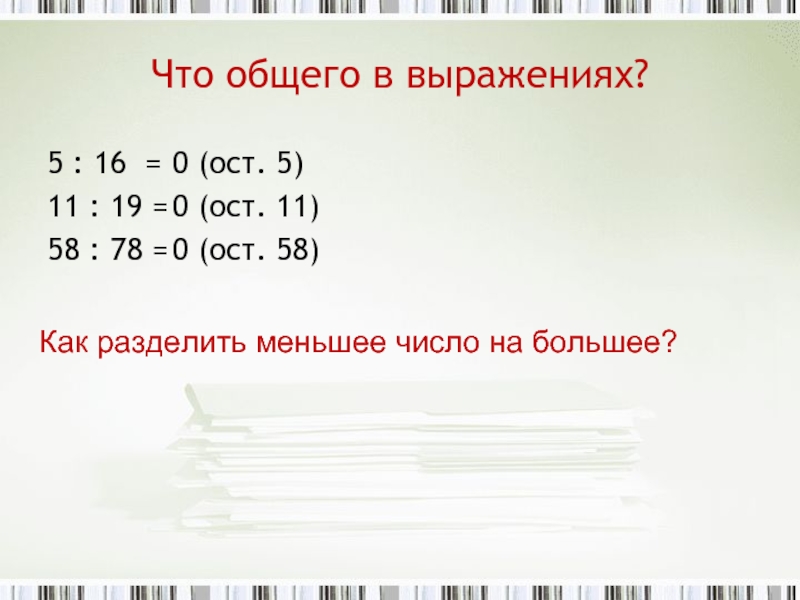 Что общего в выражениях?

5 : 16 = 0 (ост. 5)
11 : 19 = 0 (ост. 11)
58 : 78 = 0 (ост. 58)

Как разделить меньшее число на большее?